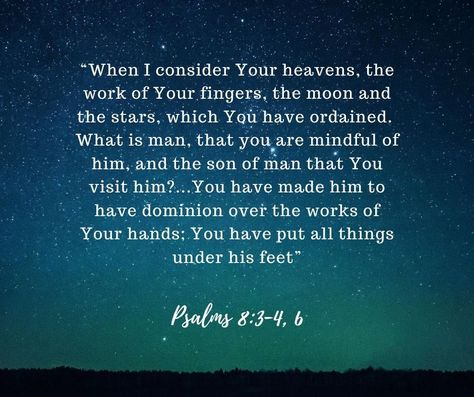 “When I consider Your heavens, the work of Your fingers, the moon and the stars, which You have ordained. What is man, that you are mindful of him, and the son of man that You visit him?…You have made him to have dominion over the works of Your hands; You have put all things under his feet”

Psalms 8:3-4, 6